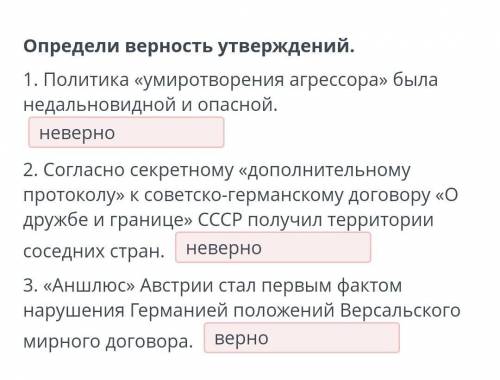 Определи верность утверждений.

1. Политика «умиротворения агрессора» была недальновидной и опасной. неверно

2. Согласно секретному «дополнительному протоколу» к советско-германскому договору «О дружбе и границе» СССР получил территории соседних стран. неверно

3. «Аншлюс» Австрии стал первым фактом нарушения Германией положений Версальского мирного договора. верно